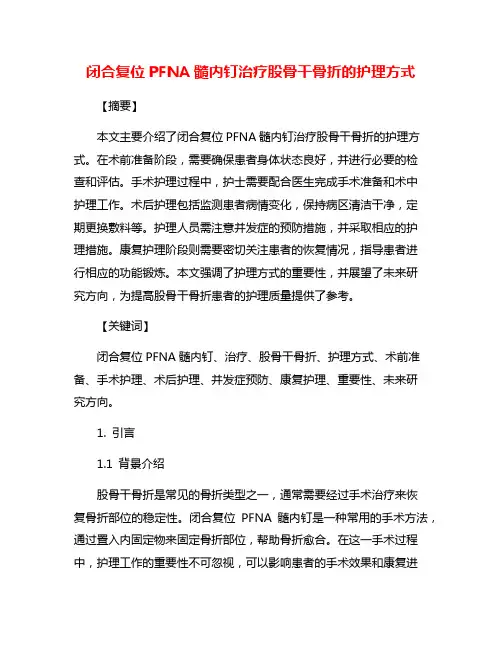 闭合复位 PFNA 髓内钉治疗股骨干骨折的护理方式

【摘要】

本文主要介绍了闭合复位 PFNA 髓内钉治疗股骨干骨折的护理方式。在术前准备阶段，需要确保患者身体状态良好，并进行必要的检查和评估。手术护理过程中，护士需要配合医生完成手术准备和术中护理工作。术后护理包括监测患者病情变化，保持病区清洁干净，定期更换敷料等。护理人员需注意并发症的预防措施，并采取相应的护理措施。康复护理阶段则需要密切关注患者的恢复情况，指导患者进行相应的功能锻炼。本文强调了护理方式的重要性，并展望了未来研究方向，为提高股骨干骨折患者的护理质量提供了参考。

【关键词】

闭合复位 PFNA 髓内钉、治疗、股骨干骨折、护理方式、术前准备、手术护理、术后护理、并发症预防、康复护理、重要性、未来研究方向。

1. 引言

1.1 背景介绍

股骨干骨折是常见的骨折类型之一，通常需要经过手术治疗来恢复骨折部位的稳定性。闭合复位 PFNA 髓内钉是一种常用的手术方法，通过置入内固定物来固定骨折部位，帮助骨折愈合。在这一手术过程中，护理工作的重要性不可忽视，可以影响患者的手术效果和康复进